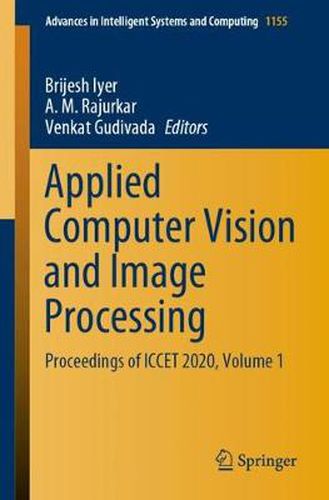 Advances in Intelligent Systems and Computing 1155

Brijesh Iyer
A. M. Rajurkar
Venkat Gudivada Editors

Applied Computer Vision and Image Processing

Proceedings of ICCET 2020, Volume 1

Springer